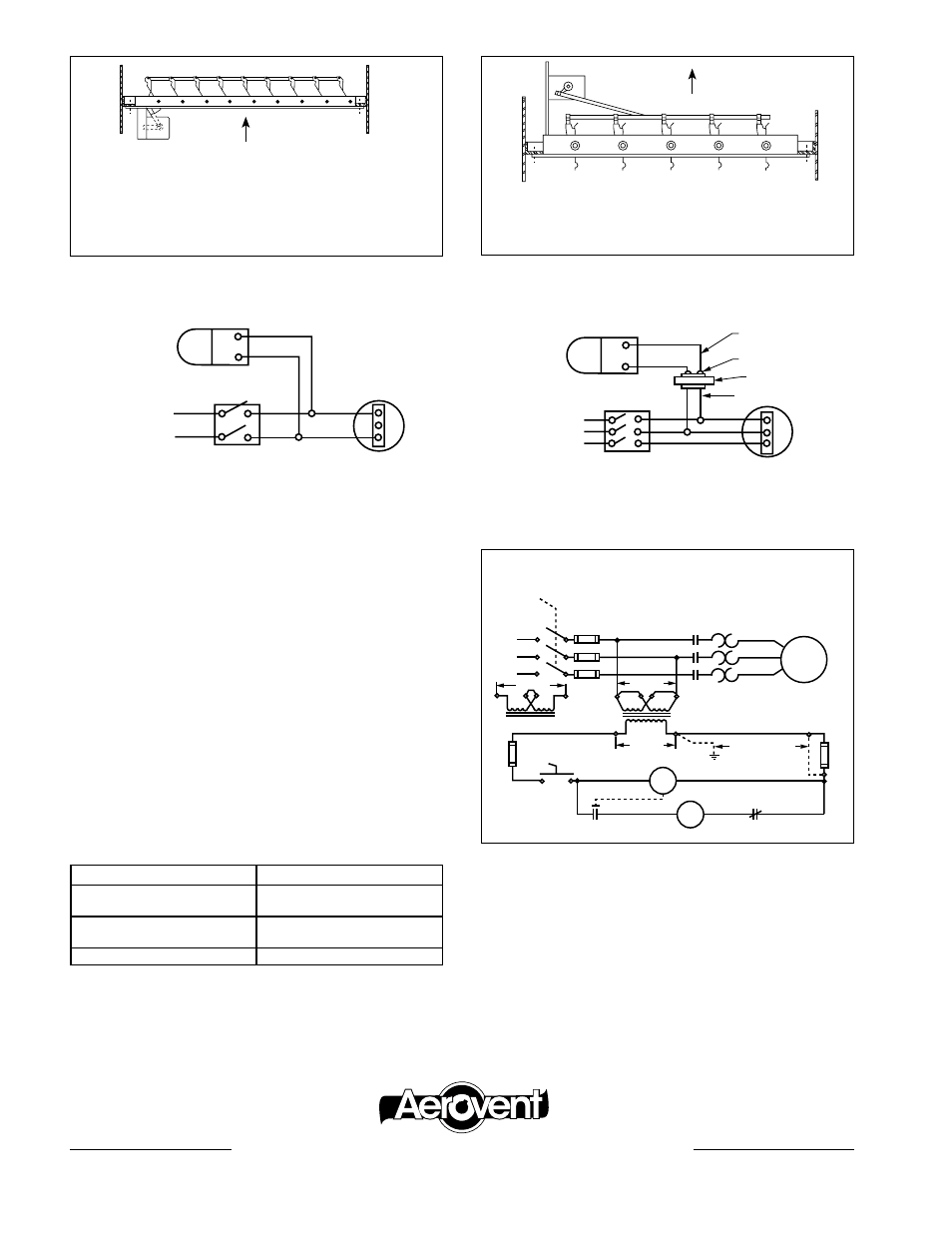 Aerovent